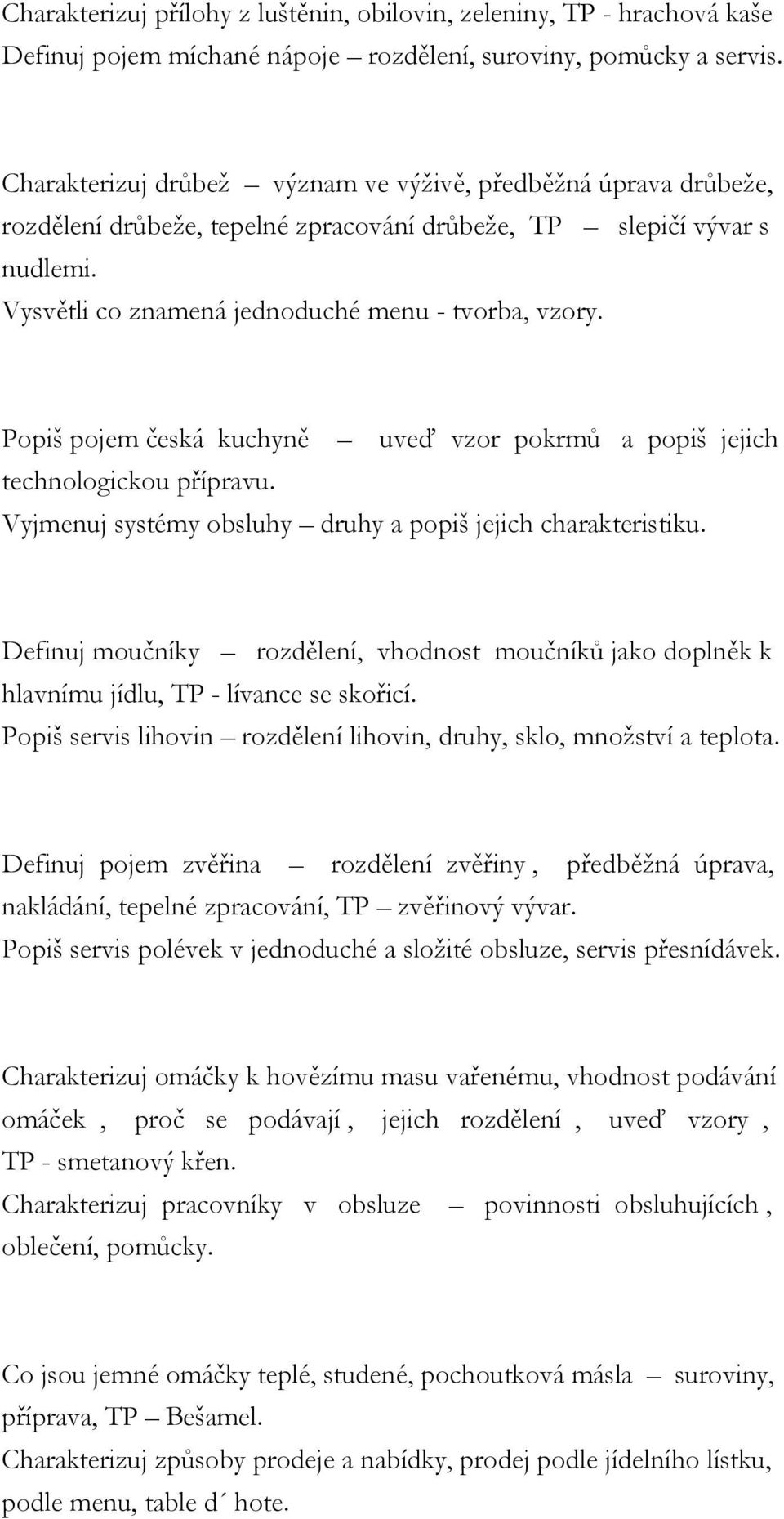 Charakterizuj přílohy z luštěnin, obilovin, zeleniny, TP - hrachová kaše
Definuj pojem míchané nápoje – rozdělení, suroviny, pomůcky a servis.

Charakterizuj drůbež – význam ve výživě, předběžná úprava drůbeže, rozdělení drůbeže, tepelné zpracování drůbeže, TP – slepičí vývar s nudlemi.
Vysvětli co znamená jednoduché menu - tvorba, vzory.

Popiš pojem česká kuchyně – uveď vzor pokrmů a popiš jejich technologickou přípravu.
Vyjmenuj systémy obsluhy – druhy a popiš jejich charakteristiku.

Definuj moučníky – rozdělení, vhodnost moučníků jako doplněk k hlavnímu jídlu, TP - lívance se skořicí.
Popiš servis lihovin – rozdělení lihovin, druhy, sklo, množství a teplota.

Definuj pojem zvěřina – rozdělení zvěřiny , předběžná úprava, nakládání, tepelné zpracování, TP – zvěřinový vývar.
Popiš servis polévek v jednoduché a složité obsluze, servis přesnídávek.

Charakterizuj omáčky k hovězímu masu vařenému, vhodnost podávání omáček , proč se podávají , jejich rozdělení , uveď vzory , TP - smetanový křen.
Charakterizuj pracovníky v obsluze – povinnosti obsluhujících , oblečení, pomůcky.

Co jsou jemné omáčky teplé, studené, pochoutková másla – suroviny, příprava, TP – Bešamel.
Charakterizuj způsoby prodeje a nabídky, prodej podle jídelního lístku, podle menu, table d´ hote.